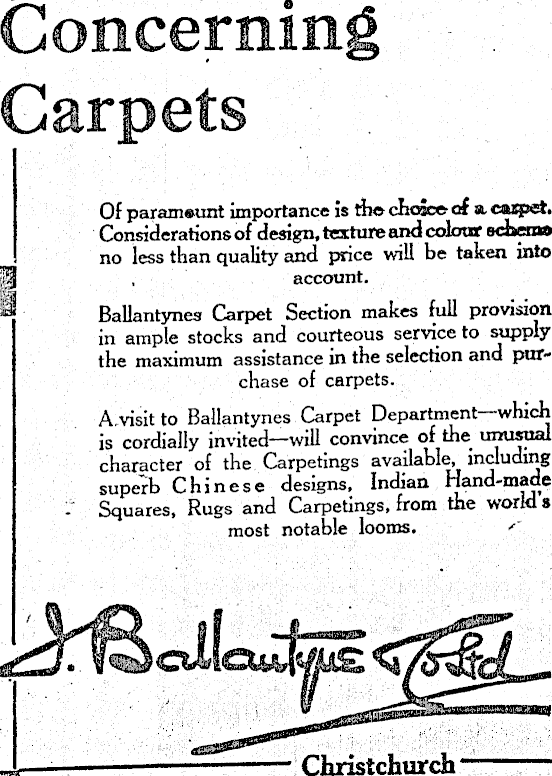 Concerning Carpets

Of paramount importance is the choice of a carpet. Considerations of design, texture and colour scheme no less than quality and price will be taken into account.

Ballantynes Carpet Section makes full provision in ample stocks and courteous service to supply the maximum assistance in the selection and purchase of carpets.

A visit to Ballantynes Carpet Department—which is cordially invited—will convince of the unusual character of the Carpetings available, including superb Chinese designs, Indian Hand-made Squares, Rugs and Carpetings, from the world's most notable looms.

J. Ballantyne & Co Ltd

Christchurch